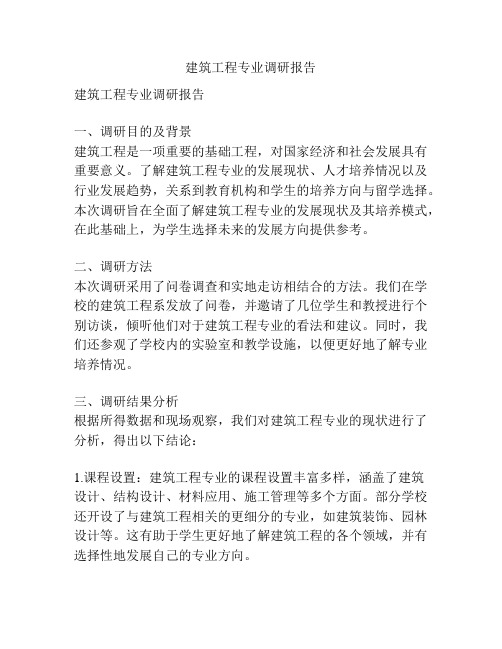 建筑工程专业调研报告

建筑工程专业调研报告

一、调研目的及背景
建筑工程是一项重要的基础工程，对国家经济和社会发展具有重要意义。了解建筑工程专业的发展现状、人才培养情况以及行业发展趋势，关系到教育机构和学生的培养方向与留学选择。本次调研旨在全面了解建筑工程专业的发展现状及其培养模式，在此基础上，为学生选择未来的发展方向提供参考。

二、调研方法
本次调研采用了问卷调查和实地走访相结合的方法。我们在学校的建筑工程系发放了问卷，并邀请了几位学生和教授进行个别访谈，倾听他们对于建筑工程专业的看法和建议。同时，我们还参观了学校内的实验室和教学设施，以便更好地了解专业培养情况。

三、调研结果分析
根据所得数据和现场观察，我们对建筑工程专业的现状进行了分析，得出以下结论：

1.课程设置：建筑工程专业的课程设置丰富多样，涵盖了建筑设计、结构设计、材料应用、施工管理等多个方面。部分学校还开设了与建筑工程相关的更细分的专业，如建筑装饰、园林设计等。这有助于学生更好地了解建筑工程的各个领域，并有选择性地发展自己的专业方向。